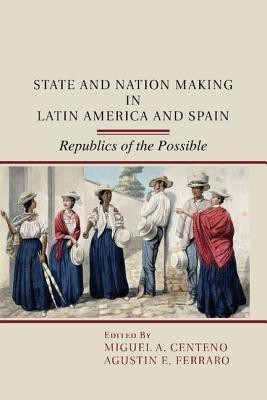 STATE AND NATION MAKING IN LATIN AMERICA AND SPAIN

Republics of the Possible

EDITED BY
MIGUEL A. CENTENO
AGUSTIN E. FERRARO